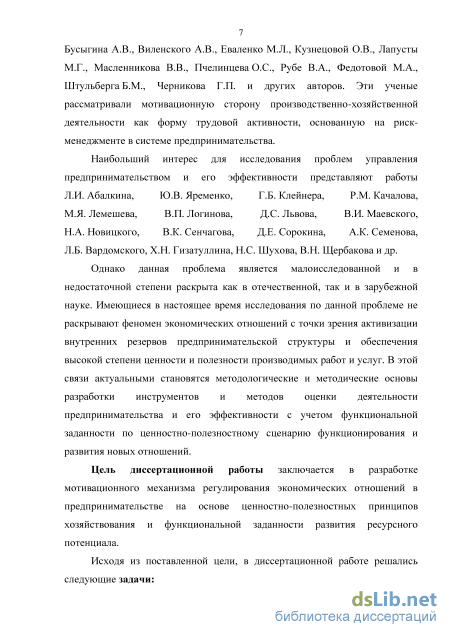 7

Бусыгина А.В., Виленского А.В., Еваленко М.Л., Кузнецовой О.В., Лапусты М.Г., Масленникова В.В., Пчелинцева О.С., Рубе В.А., Федотовой М.А., Штульберга Б.М., Черникова Г.П. и других авторов. Эти ученые рассматривали мотивационную сторону производственно-хозяйственной деятельности как форму трудовой активности, основанную на риск-менеджменте в системе предпринимательства.

Наибольший интерес для исследования проблем управления предпринимательством и его эффективности представляют работы Л.И. Абалкина, Ю.В. Яременко, Г.Б. Клейнера, Р.М. Качалова, М.Я. Лемешева, В.П. Логинова, Д.С. Львова, В.И. Маевского, Н.А. Новицкого, В.К. Сенчагова, Д.Е. Сорокина, А.К. Семенова, Л.Б. Вардомского, Х.Н. Гизатуллина, Н.С. Шухова, В.Н. Щербакова и др.

Однако данная проблема является малоисследованной и в недостаточной степени раскрыта как в отечественной, так и в зарубежной науке. Имеющиеся в настоящее время исследования по данной проблеме не раскрывают феномен экономических отношений с точки зрения активизации внутренних резервов предпринимательской структуры и обеспечения высокой степени ценности и полезности производимых работ и услуг. В этой связи актуальными становятся методологические и методические основы разработки инструментов и методов оценки деятельности предпринимательства и его эффективности с учетом функциональной заданности по ценностно-полезностному сценарию функционирования и развития новых отношений.

Цель диссертационной работы заключается в разработке мотивационного механизма регулирования экономических отношений в предпринимательстве на основе ценностно-полезностных принципов хозяйствования и функциональной заданности развития ресурсного потенциала.

Исходя из поставленной цели, в диссертационной работе решались следующие задачи:

dsLib.net
библиотека диссертаций